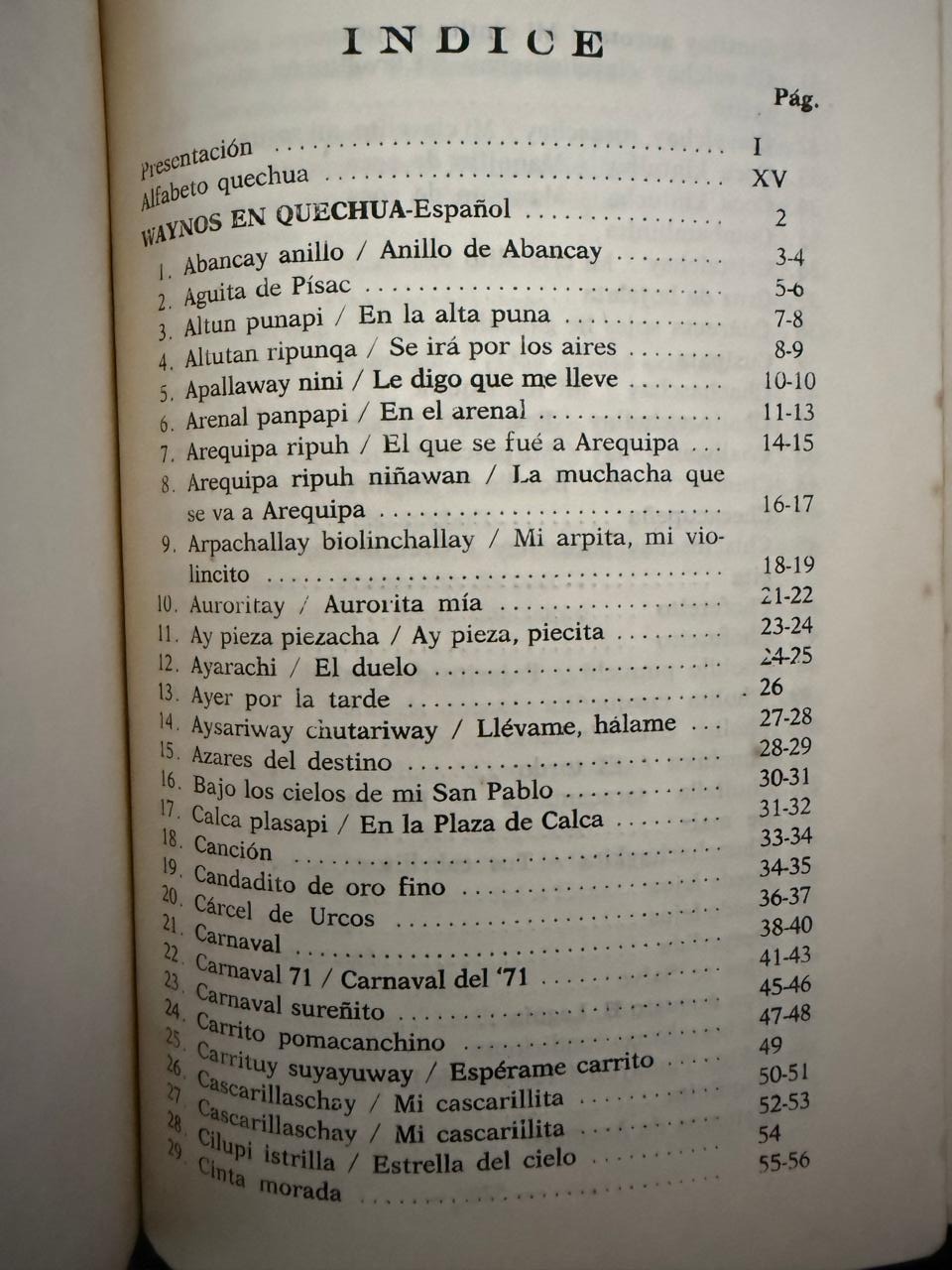 INDICE

Pág.

Presentación I
Alfabeto quechua XV
WAYNOS EN QUECHUA-Español 2
1. Abancay anillo / Anillo de Abancay 3-4
2. Aguita de Písac 5-6
3. Altun punapi / En la alta puna 7-8
4. Altutan ripunqa / Se irá por los aires 8-9
5. Apallaway nini / Le digo que me lleve 10-10
6. Arenal panpapi / En el arenal 11-13
7. Arequipa ripuh / El que se fué a Arequipa 14-15
8. Arequipa ripuh niñawan / La muchacha que se va a Arequipa 16-17
9. Arpachallay biolinchallay / Mi arpita, mi violincito 18-19
10. Auroritay / Aurorita mía 21-22
11. Ay pieza piezacha / Ay pieza, piecita 23-24
12. Ayarachi / El duelo 24-25
13. Ayer por la tarde 26
14. Aysariway chutariway / Llévame, hálame 27-28
15. Azares del destino 28-29
16. Bajo los cielos de mi San Pablo 30-31
17. Calca plasapi / En la Plaza de Calca 31-32
18. Canción 33-34
19. Candadito de oro fino 34-35
20. Cárcel de Urcos 36-37
21. Carnaval 38-40
22. Carnaval 71 / Carnaval del '71 41-43
23. Carnaval sureñito 45-46
24. Carrito pomacanchino 47-48
25. Carrituy suyayuway / Espérame carrito 49
26. Cascarillaschay / Mi cascarillita 50-51
27. Cascarillaschay / Mi cascarillita 52-53
28. Cilupi istrilla / Estrella del cielo 54
29. Cinta morada 55-56